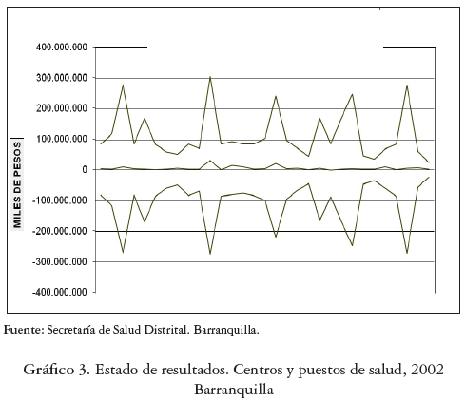 400.000.000
300.000.000
200.000.000
100.000.000
0
-100.000.000
-200.000.000
-300.000.000
-400.000.000

MILES DE PESOS

Fuente: Secretaría de Salud Distrital. Barranquilla.

Gráfico 3. Estado de resultados. Centros y puestos de salud, 2002 Barranquilla